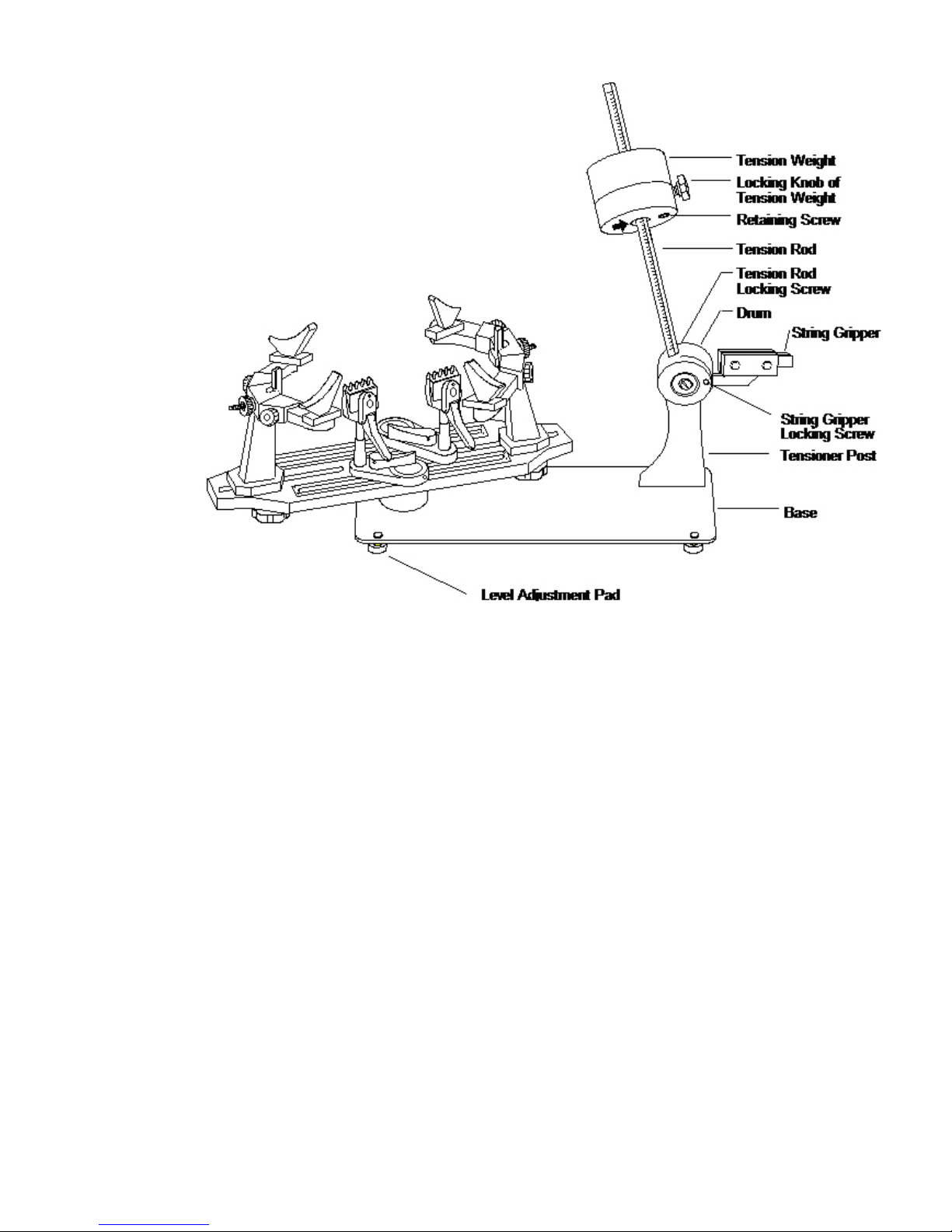 Tension Weight
Locking Knob of Tension Weight
Retaining Screw
Tension Rod
Tension Rod Locking Screw
Drum
String Gripper
String Gripper Locking Screw
Tensioner Post
Base
Level Adjustment Pad